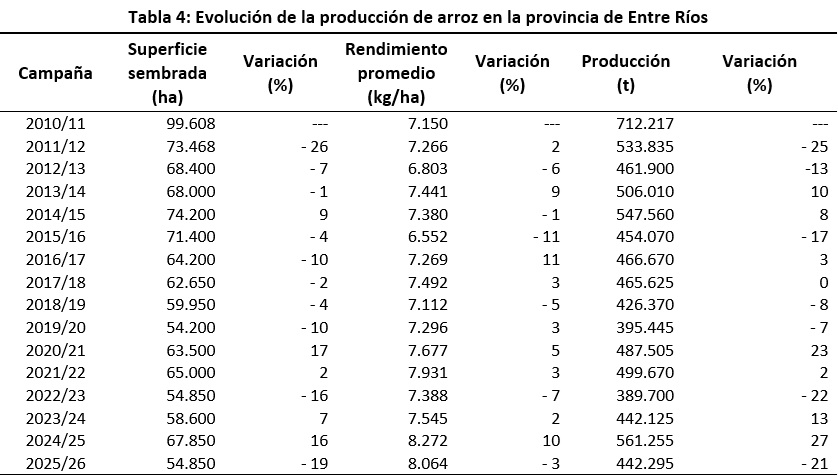 Tabla 4: Evolución de la producción de arroz en la provincia de Entre Ríos

| Campaña | Superficie sembrada (ha) | Variación (%) | Rendimiento promedio (kg/ha) | Variación (%) | Producción (t) | Variación (%) |
|---|---|---|---|---|---|---|
| 2010/11 | 99.608 | --- | 7.150 | --- | 712.217 | --- |
| 2011/12 | 73.468 | - 26 | 7.266 | 2 | 533.835 | - 25 |
| 2012/13 | 68.400 | - 7 | 6.803 | - 6 | 461.900 | -13 |
| 2013/14 | 68.000 | - 1 | 7.441 | 9 | 506.010 | 10 |
| 2014/15 | 74.200 | 9 | 7.380 | - 1 | 547.560 | 8 |
| 2015/16 | 71.400 | - 4 | 6.552 | - 11 | 454.070 | - 17 |
| 2016/17 | 64.200 | - 10 | 7.269 | 11 | 466.670 | 3 |
| 2017/18 | 62.650 | - 2 | 7.492 | 3 | 465.625 | 0 |
| 2018/19 | 59.950 | - 4 | 7.112 | - 5 | 426.370 | - 8 |
| 2019/20 | 54.200 | - 10 | 7.296 | 3 | 395.445 | - 7 |
| 2020/21 | 63.500 | 17 | 7.677 | 5 | 487.505 | 23 |
| 2021/22 | 65.000 | 2 | 7.931 | 3 | 499.670 | 2 |
| 2022/23 | 54.850 | - 16 | 7.388 | - 7 | 389.700 | - 22 |
| 2023/24 | 58.600 | 7 | 7.545 | 2 | 442.125 | 13 |
| 2024/25 | 67.850 | 16 | 8.272 | 10 | 561.255 | 27 |
| 2025/26 | 54.850 | - 19 | 8.064 | - 3 | 442.295 | - 21 |